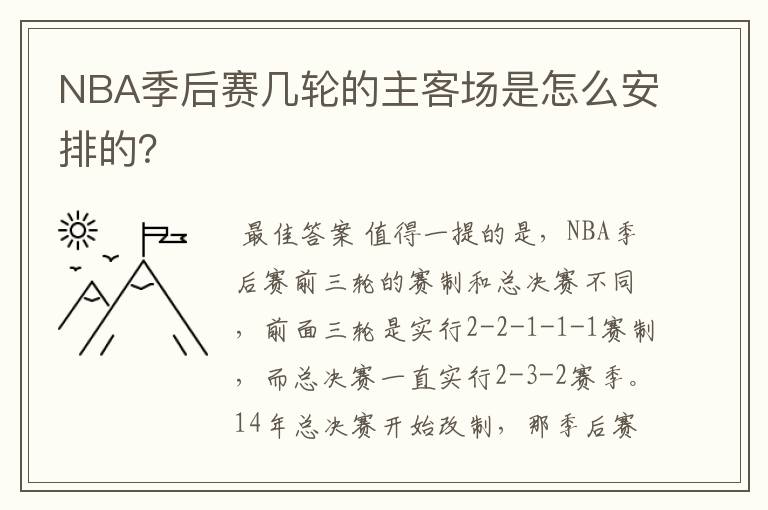 NBA季后赛几轮的主客场是怎么安排的?

最佳答案 值得一提的是，NBA季后赛前三轮的赛制和总决赛不同，前面三轮是实行2-2-1-1-1赛制，而总决赛一直实行2-3-2赛季。14年总决赛开始改制，那季后赛